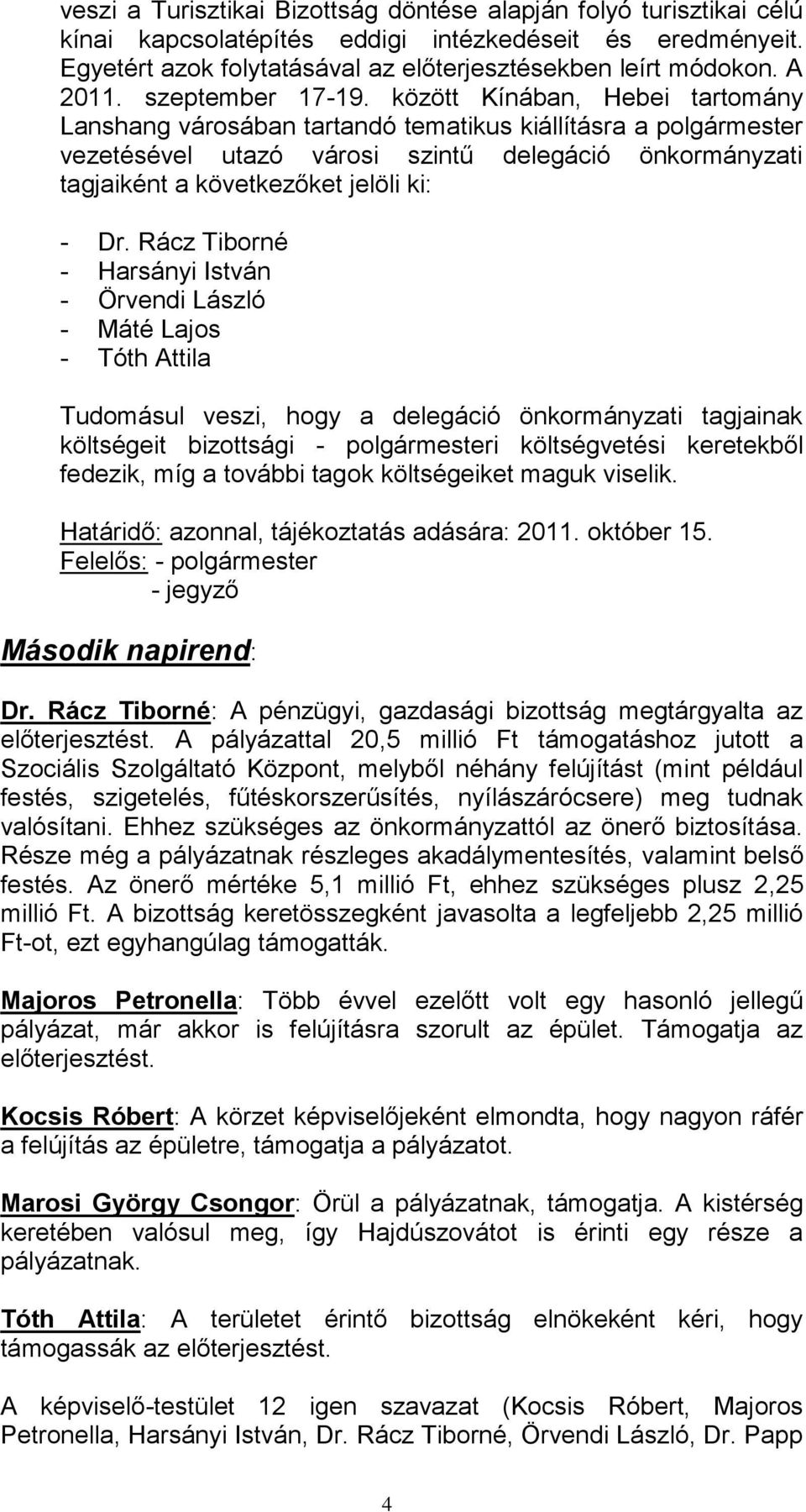 veszi a Turisztikai Bizottság döntése alapján folyó turisztikai célú kínai kapcsolatépítés eddigi intézkedéseit és eredményeit. Egyetért azok folytatásával az előterjesztésekben leírt módokon. A 2011. szeptember 17-19. között Kínában, Hebei tartomány Lanshang városában tartandó tematikus kiállításra a polgármester vezetésével utazó városi szintű delegáció önkormányzati tagjaiként a következőket jelöli ki:

- Dr. Rácz Tiborné
- Harsányi István
- Örvendi László
- Máté Lajos
- Tóth Attila

Tudomásul veszi, hogy a delegáció önkormányzati tagjainak költségeit bizottsági - polgármesteri költségvetési keretekből fedezik, míg a további tagok költségeiket maguk viselik.

Határidő: azonnal, tájékoztatás adására: 2011. október 15.
Felelős: - polgármester
- jegyző

Második napirend:

Dr. Rácz Tiborné: A pénzügyi, gazdasági bizottság megtárgyalta az előterjesztést. A pályázattal 20,5 millió Ft támogatáshoz jutott a Szociális Szolgáltató Központ, melyből néhány felújítást (mint például festés, szigetelés, fűtéskorszerűsítés, nyílászárócsere) meg tudnak valósítani. Ehhez szükséges az önkormányzattól az önerő biztosítása. Része még a pályázatnak részleges akadálymentesítés, valamint belső festés. Az önerő mértéke 5,1 millió Ft, ehhez szükséges plusz 2,25 millió Ft. A bizottság keretösszegként javasolta a legfeljebb 2,25 millió Ft-ot, ezt egyhangúlag támogatták.

Majoros Petronella: Több évvel ezelőtt volt egy hasonló jellegű pályázat, már akkor is felújításra szorult az épület. Támogatja az előterjesztést.

Kocsis Róbert: A körzet képviselőjeként elmondta, hogy nagyon ráfér a felújítás az épületre, támogatja a pályázatot.

Marosi György Csongor: Örül a pályázatnak, támogatja. A kistérség keretében valósul meg, így Hajdúszovátot is érinti egy része a pályázatnak.

Tóth Attila: A területet érintő bizottság elnökeként kéri, hogy támogassák az előterjesztést.

A képviselő-testület 12 igen szavazat (Kocsis Róbert, Majoros Petronella, Harsányi István, Dr. Rácz Tiborné, Örvendi László, Dr. Papp

4